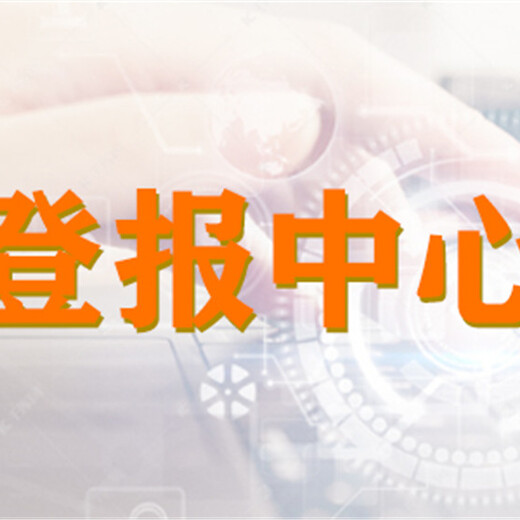 登报中心